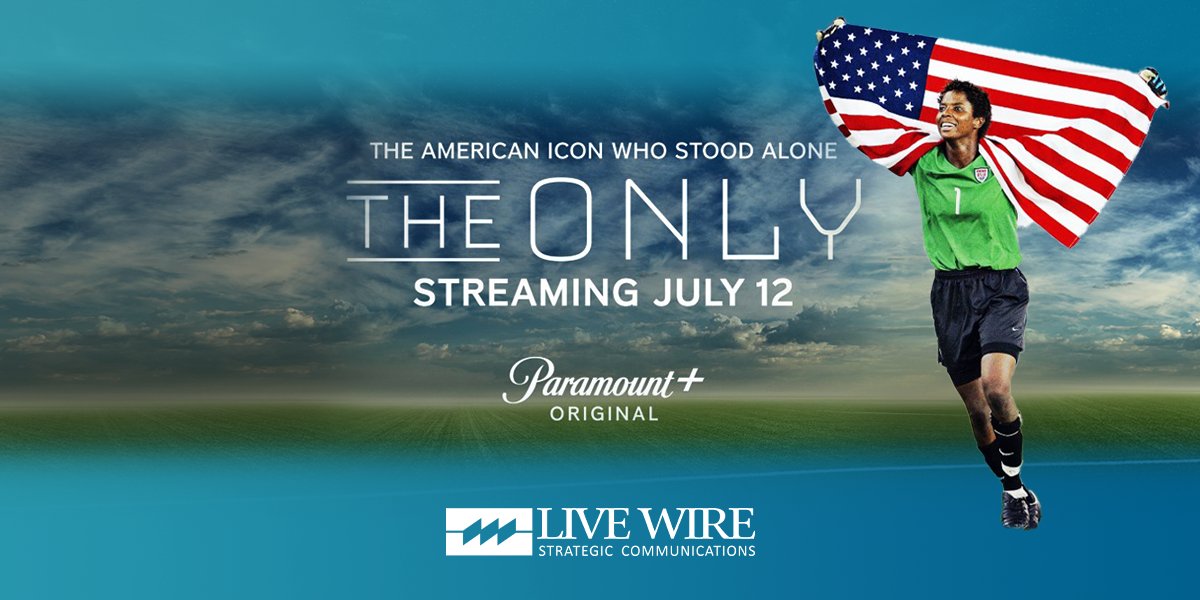 THE AMERICAN ICON WHO STOOD ALONE

THE ONLY

STREAMING JULY 12

Paramount+
ORIGINAL

1

LIVE WIRE
STRATEGIC COMMUNICATIONS